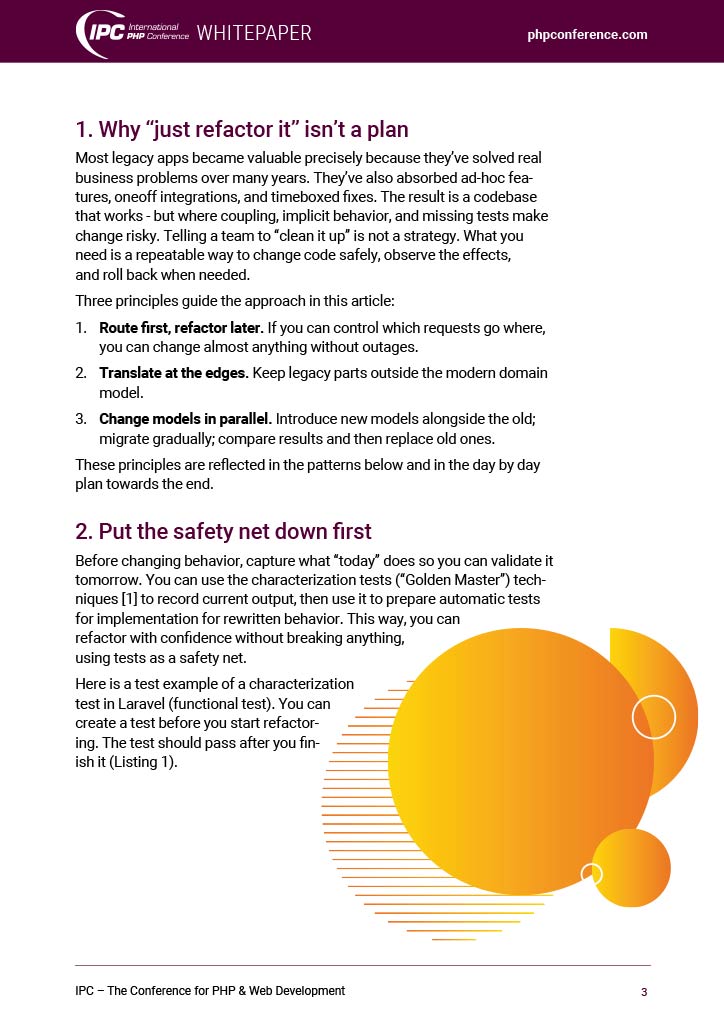 IPC International PHP Conference WHITEPAPER

phpconference.com

1. Why "just refactor it" isn't a plan

Most legacy apps became valuable precisely because they've solved real business problems over many years. They've also absorbed ad-hoc features, oneoff integrations, and timeboxed fixes. The result is a codebase that works - but where coupling, implicit behavior, and missing tests make change risky. Telling a team to "clean it up" is not a strategy. What you need is a repeatable way to change code safely, observe the effects, and roll back when needed.

Three principles guide the approach in this article:

1. Route first, refactor later. If you can control which requests go where, you can change almost anything without outages.

2. Translate at the edges. Keep legacy parts outside the modern domain model.

3. Change models in parallel. Introduce new models alongside the old; migrate gradually; compare results and then replace old ones.

These principles are reflected in the patterns below and in the day by day plan towards the end.

2. Put the safety net down first

Before changing behavior, capture what "today" does so you can validate it tomorrow. You can use the characterization tests ("Golden Master") techniques [1] to record current output, then use it to prepare automatic tests for implementation for rewritten behavior. This way, you can refactor with confidence without breaking anything, using tests as a safety net.

Here is a test example of a characterization test in Laravel (functional test). You can create a test before you start refactoring. The test should pass after you finish it (Listing 1).

IPC – The Conference for PHP & Web Development

3